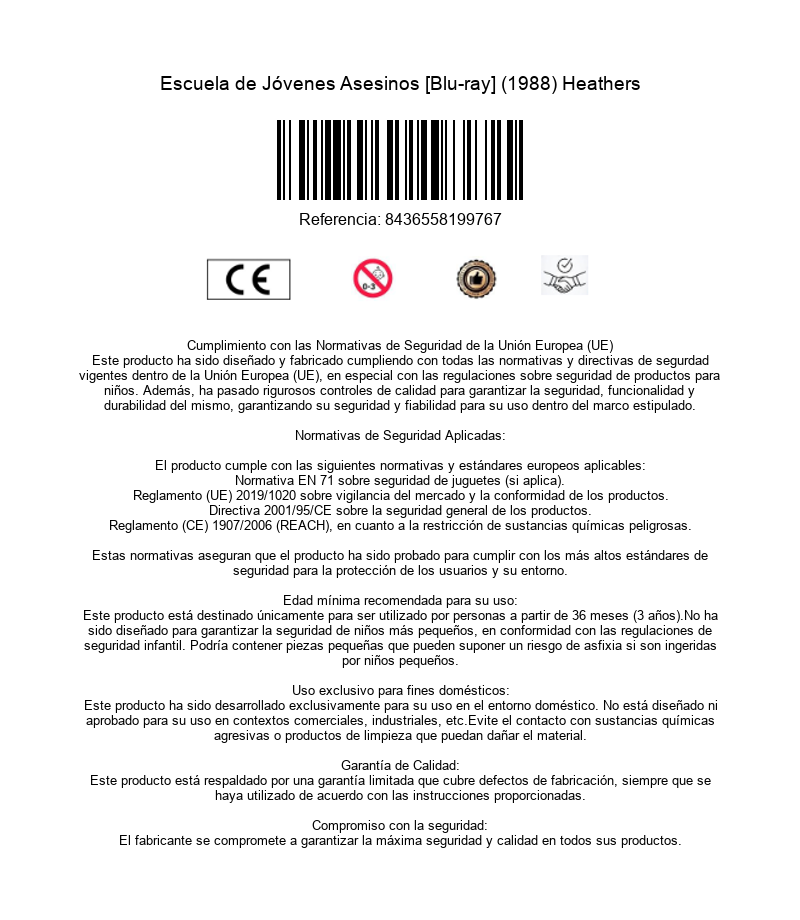 Escuela de Jóvenes Asesinos [Blu-ray] (1988) Heathers

Referencia: 8436558199767

CE

0-3

Cumplimiento con las Normativas de Seguridad de la Unión Europea (UE)
Este producto ha sido diseñado y fabricado cumpliendo con todas las normativas y directivas de segurdad vigentes dentro de la Unión Europea (UE), en especial con las regulaciones sobre seguridad de productos para niños. Además, ha pasado rigurosos controles de calidad para garantizar la seguridad, funcionalidad y durabilidad del mismo, garantizando su seguridad y fiabilidad para su uso dentro del marco estipulado.

Normativas de Seguridad Aplicadas:

El producto cumple con las siguientes normativas y estándares europeos aplicables:
Normativa EN 71 sobre seguridad de juguetes (si aplica).
Reglamento (UE) 2019/1020 sobre vigilancia del mercado y la conformidad de los productos.
Directiva 2001/95/CE sobre la seguridad general de los productos.
Reglamento (CE) 1907/2006 (REACH), en cuanto a la restricción de sustancias químicas peligrosas.

Estas normativas aseguran que el producto ha sido probado para cumplir con los más altos estándares de seguridad para la protección de los usuarios y su entorno.

Edad mínima recomendada para su uso:
Este producto está destinado únicamente para ser utilizado por personas a partir de 36 meses (3 años).No ha sido diseñado para garantizar la seguridad de niños más pequeños, en conformidad con las regulaciones de seguridad infantil. Podría contener piezas pequeñas que pueden suponer un riesgo de asfixia si son ingeridas por niños pequeños.

Uso exclusivo para fines domésticos:
Este producto ha sido desarrollado exclusivamente para su uso en el entorno doméstico. No está diseñado ni aprobado para su uso en contextos comerciales, industriales, etc.Evite el contacto con sustancias químicas agresivas o productos de limpieza que puedan dañar el material.

Garantía de Calidad:
Este producto está respaldado por una garantía limitada que cubre defectos de fabricación, siempre que se haya utilizado de acuerdo con las instrucciones proporcionadas.

Compromiso con la seguridad:
El fabricante se compromete a garantizar la máxima seguridad y calidad en todos sus productos.